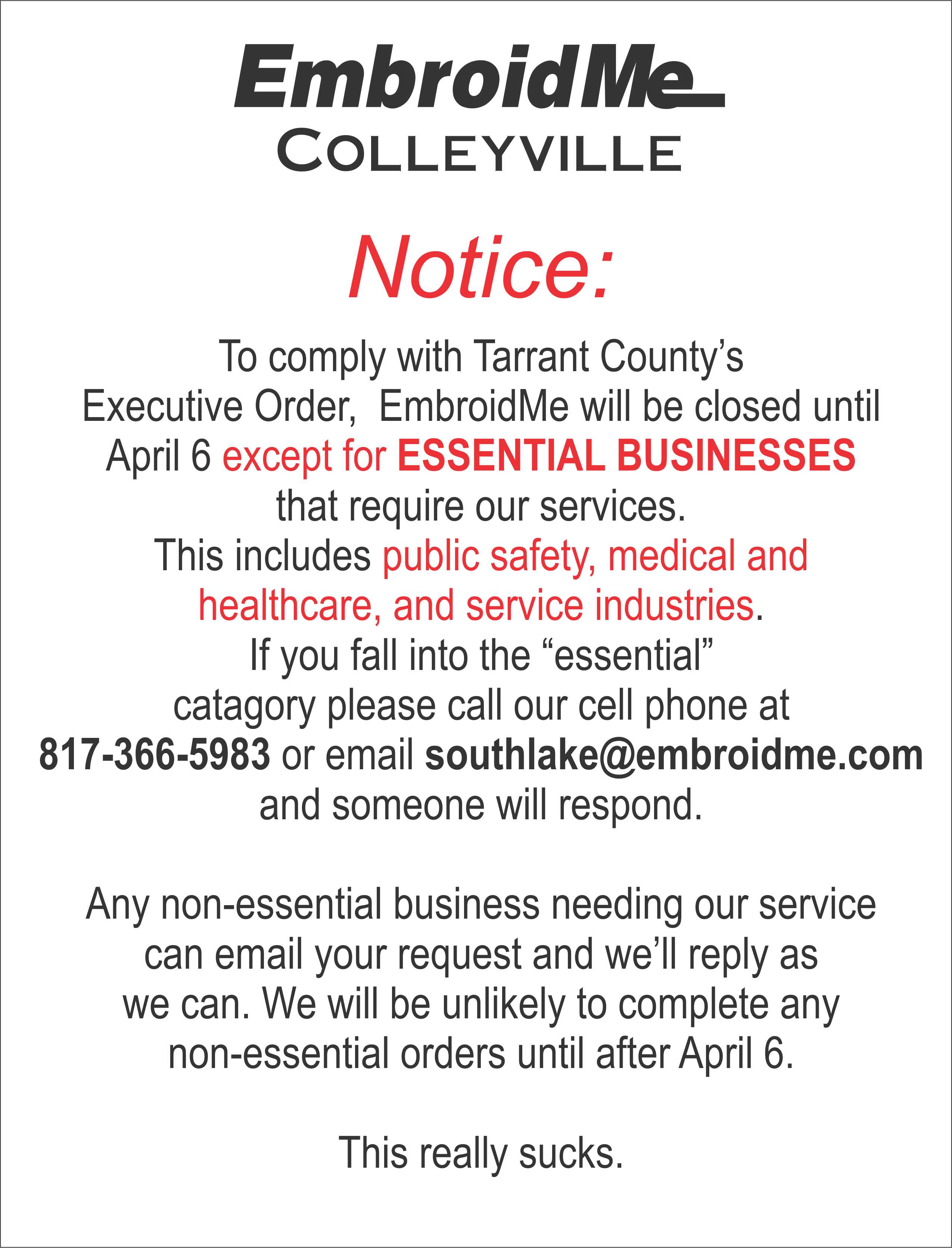 EmbroidMe
COLLEYVILLE

Notice:

To comply with Tarrant County's Executive Order, EmbroidMe will be closed until April 6 except for ESSENTIAL BUSINESSES that require our services. This includes public safety, medical and healthcare, and service industries. If you fall into the "essential" catagory please call our cell phone at 817-366-5983 or email southlake@embroidme.com and someone will respond.

Any non-essential business needing our service can email your request and we'll reply as we can. We will be unlikely to complete any non-essential orders until after April 6.

This really sucks.